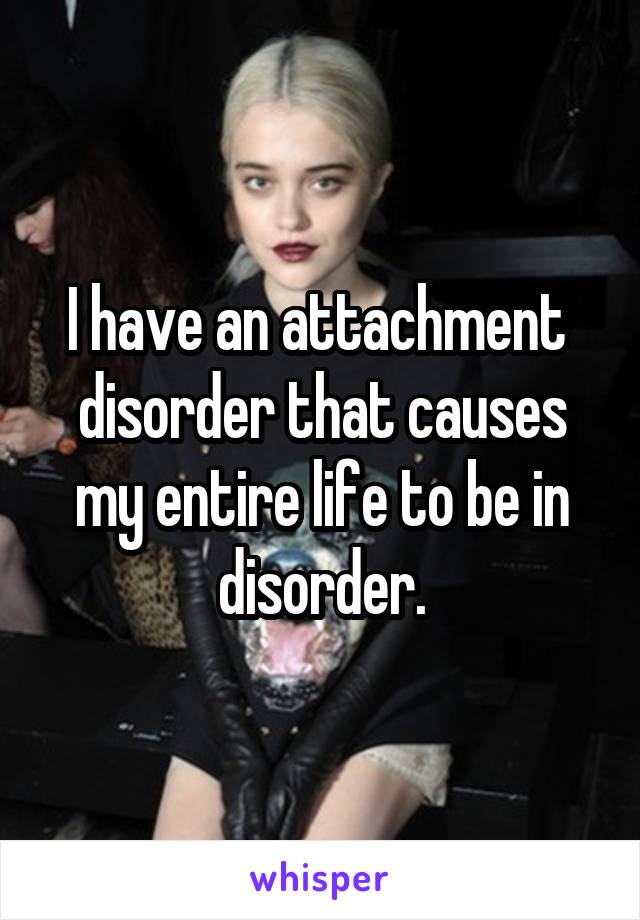 I have an attachment disorder that causes my entire life to be in disorder.

whisper